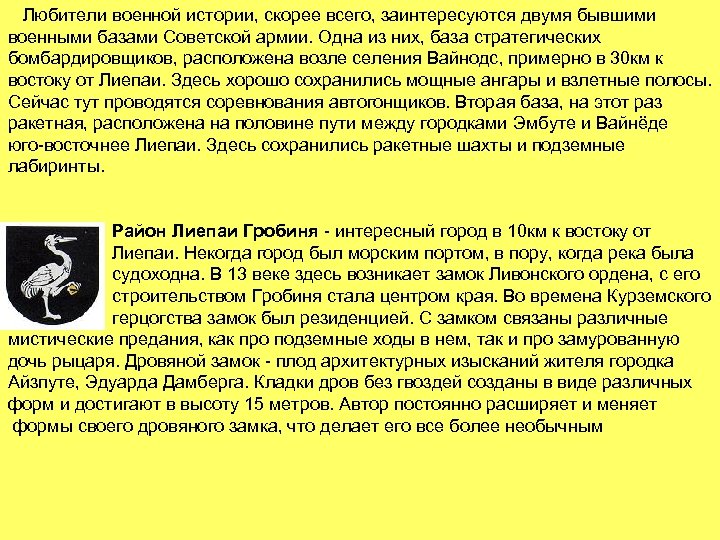 Любители военной истории, скорее всего, заинтересуются двумя бывшими военными базами Советской армии. Одна из них, база стратегических бомбардировщиков, расположена возле селения Вайнодс, примерно в 30км к востоку от Лиепаи. Здесь хорошо сохранились мощные ангары и взлетные полосы. Сейчас тут проводятся соревнования автогонщиков. Вторая база, на этот раз ракетная, расположена на половине пути между городками Эмбуте и Вайнёде юго-восточнее Лиепаи. Здесь сохранились ракетные шахты и подземные лабиринты.

Район Лиепаи Гробиня - интересный город в 10км к востоку от Лиепаи. Некогда город был морским портом, в пору, когда река была судоходна. В 13 веке здесь возникает замок Ливонского ордена, с его строительством Гробиня стала центром края. Во времена Курземского герцогства замок был резиденцией. С замком связаны различные мистические предания, как про подземные ходы в нем, так и про замурованную дочь рыцаря. Дровяной замок - плод архитектурных изысканий жителя городка Айзпуте, Эдуарда Дамберга. Кладки дров без гвоздей созданы в виде различных форм и достигают в высоту 15 метров. Автор постоянно расширяет и меняет формы своего дровяного замка, что делает его все более необычным